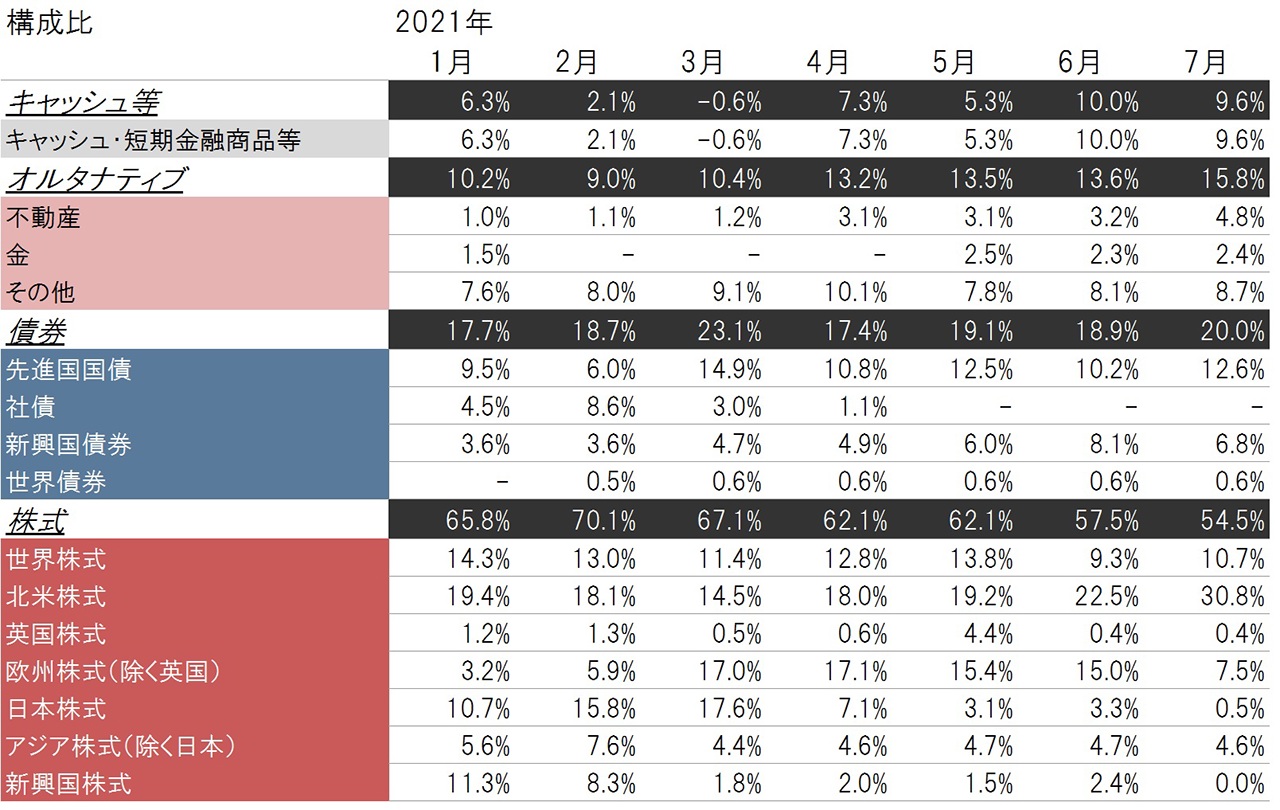 | 構成比 | 2021年 | | | | | | |
|---|---|---|---|---|---|---|---|
| | 1月 | 2月 | 3月 | 4月 | 5月 | 6月 | 7月 |
| キャッシュ等 | 6.3% | 2.1% | -0.6% | 7.3% | 5.3% | 10.0% | 9.6% |
| キャッシュ･短期金融商品等 | 6.3% | 2.1% | -0.6% | 7.3% | 5.3% | 10.0% | 9.6% |
| オルタナティブ | 10.2% | 9.0% | 10.4% | 13.2% | 13.5% | 13.6% | 15.8% |
| 不動産 | 1.0% | 1.1% | 1.2% | 3.1% | 3.1% | 3.2% | 4.8% |
| 金 | 1.5% | - | - | - | 2.5% | 2.3% | 2.4% |
| その他 | 7.6% | 8.0% | 9.1% | 10.1% | 7.8% | 8.1% | 8.7% |
| 債券 | 17.7% | 18.7% | 23.1% | 17.4% | 19.1% | 18.9% | 20.0% |
| 先進国国債 | 9.5% | 6.0% | 14.9% | 10.8% | 12.5% | 10.2% | 12.6% |
| 社債 | 4.5% | 8.6% | 3.0% | 1.1% | - | - | - |
| 新興国債券 | 3.6% | 3.6% | 4.7% | 4.9% | 6.0% | 8.1% | 6.8% |
| 世界債券 | - | 0.5% | 0.6% | 0.6% | 0.6% | 0.6% | 0.6% |
| 株式 | 65.8% | 70.1% | 67.1% | 62.1% | 62.1% | 57.5% | 54.5% |
| 世界株式 | 14.3% | 13.0% | 11.4% | 12.8% | 13.8% | 9.3% | 10.7% |
| 北米株式 | 19.4% | 18.1% | 14.5% | 18.0% | 19.2% | 22.5% | 30.8% |
| 英国株式 | 1.2% | 1.3% | 0.5% | 0.6% | 4.4% | 0.4% | 0.4% |
| 欧州株式(除く英国) | 3.2% | 5.9% | 17.0% | 17.1% | 15.4% | 15.0% | 7.5% |
| 日本株式 | 10.7% | 15.8% | 17.6% | 7.1% | 3.1% | 3.3% | 0.5% |
| アジア株式(除く日本) | 5.6% | 7.6% | 4.4% | 4.6% | 4.7% | 4.7% | 4.6% |
| 新興国株式 | 11.3% | 8.3% | 1.8% | 2.0% | 1.5% | 2.4% | 0.0% |